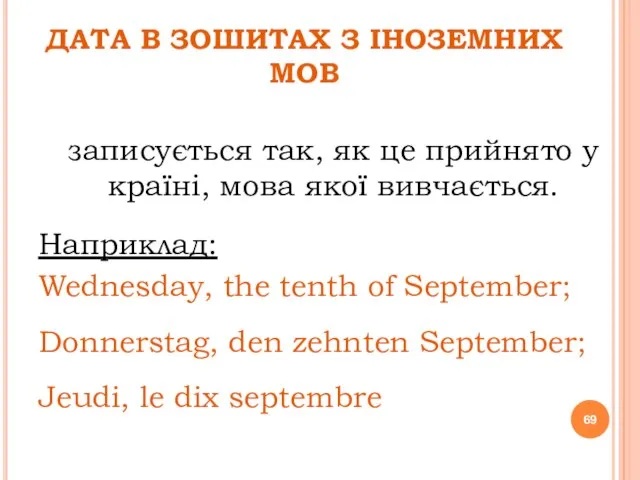 ДАТА В ЗОШИТАХ З ІНОЗЕМНИХ МОВ

записується так, як це прийнято у країні, мова якої вивчається.

Наприклад:

Wednesday, the tenth of September;

Donnerstag, den zehnten September;

Jeudi, le dix septembre

69